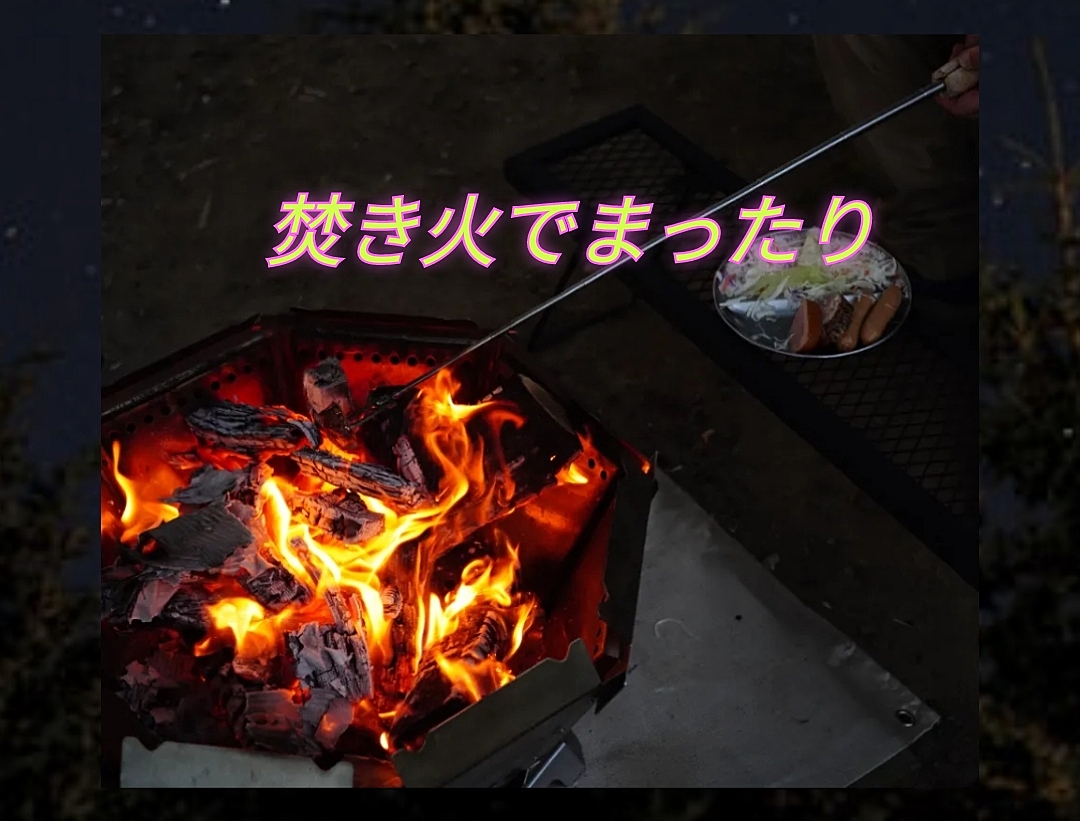 焚き火でまったり